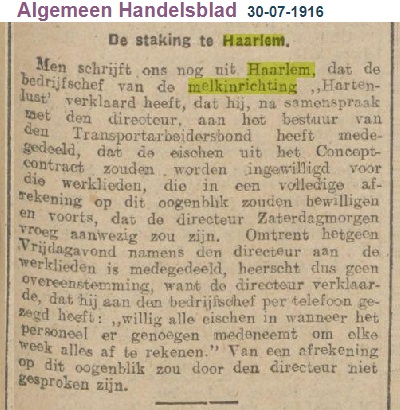 Algemeen Handelsblad 30-07-1916

De staking te Haarlem.

Men schrijft ons nog uit Haarlem, dat de bedrijfschef van de melkinrichting „Hartenlust' verklaard heeft, dat hij, na samenspraak met den directeur, aan het bestuur van den Transportarbeidersbond heeft medegedeeld, dat de eischen uit het Conceptcontract zouden worden ingewilligd voor die werklieden, die in een volledige afrekening op dit oogenblik zouden bewilligen en voorts, dat de directeur Zaterdagmorgen vroeg aanwezig zou zijn. Omtrent hetgeen Vrijdagavond namens den directeur aan de werklieden is medegedeeld, heerscht dus geen overeenstemming, want de directeur verklaarde, dat hij aan den bedrijfschef per telefoon gezegd heeft: „willig alle eischen in wanneer het personeel er genoegen medeneemt om elke week alles af te rekenen." Van een afrekening op dit oogenblik zou door den directeur niet gesproken zijn.